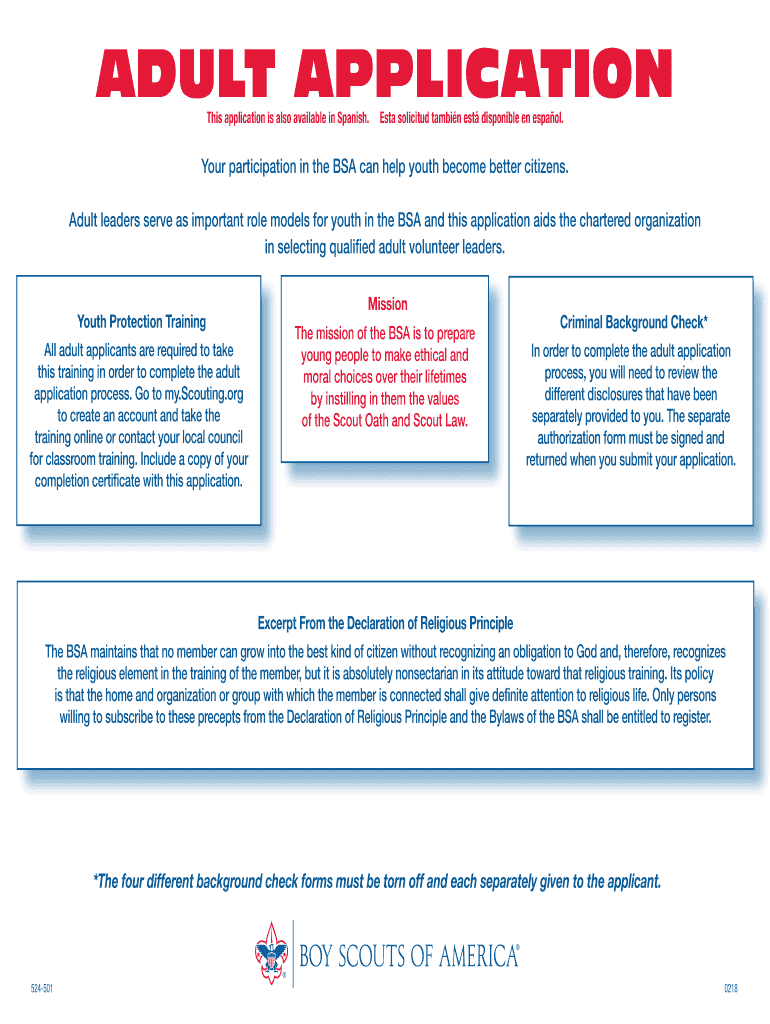 ADULT APPLICATION

This application is also available in Spanish. Esta solicitud también está disponible en español.

Your participation in the BSA can help youth become better citizens.

Adult leaders serve as important role models for youth in the BSA and this application aids the chartered organization in selecting qualified adult volunteer leaders.

Youth Protection Training

All adult applicants are required to take this training in order to complete the adult application process. Go to my.Scouting.org to create an account and take the training online or contact your local council for classroom training. Include a copy of your completion certificate with this application.

Mission

The mission of the BSA is to prepare young people to make ethical and moral choices over their lifetimes by instilling in them the values of the Scout Oath and Scout Law.

Criminal Background Check*

In order to complete the adult application process, you will need to review the different disclosures that have been separately provided to you. The separate authorization form must be signed and returned when you submit your application.

Excerpt From the Declaration of Religious Principle

The BSA maintains that no member can grow into the best kind of citizen without recognizing an obligation to God and, therefore, recognizes the religious element in the training of the member, but it is absolutely nonsectarian in its attitude toward that religious training. Its policy is that the home and organization or group with which the member is connected shall give definite attention to religious life. Only persons willing to subscribe to these precepts from the Declaration of Religious Principle and the Bylaws of the BSA shall be entitled to register.

*The four different background check forms must be torn off and each separately given to the applicant.

BOY SCOUTS OF AMERICA®

524-501

0218